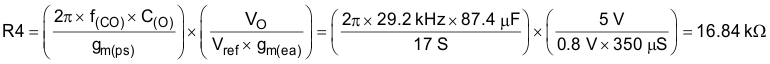 $R4 = \left(\frac{2\pi \times f_{(CO)} \times C_{(O)}}{g_{m(ps)}}\right) \times \left(\frac{V_O}{V_{ref} \times g_{m(ea)}}\right) = \left(\frac{2\pi \times 29.2\ kHz \times 87.4\ \mu F}{17\ S}\right) \times \left(\frac{5\ V}{0.8\ V \times 350\ \mu S}\right) = 16.84\ k\Omega$